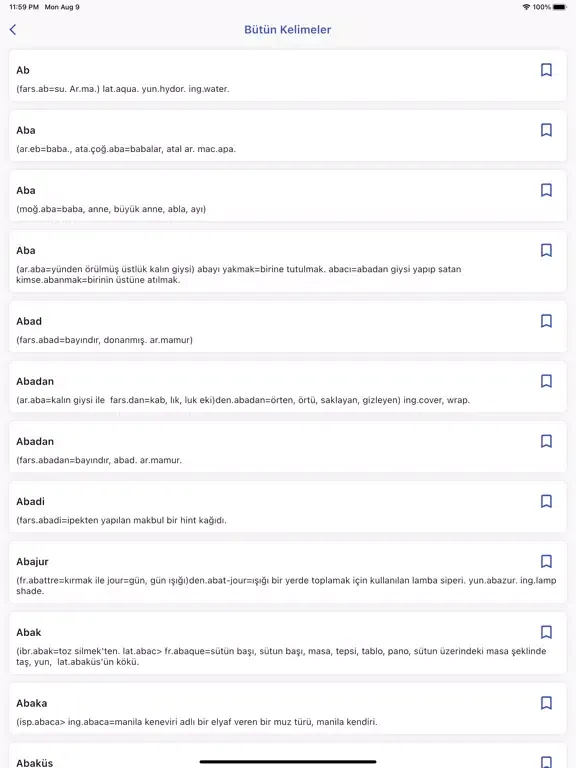 11:59 PM Mon Aug 9
100%

Bütün Kelimeler

Ab
(fars.ab=su. Ar.ma.) lat.aqua. yun.hydor. ing.water.

Aba
(ar.eb=baba., ata.çoğ.aba=babalar, atal ar. mac.apa.

Aba
(moğ.aba=baba, anne, büyük anne, abla, ayı)

Aba
(ar.aba=yünden örülmüş üstlük kalın giysi) abayı yakmak=birine tutulmak. abacı=abadan giysi yapıp satan kimse.abanmak=birinin üstüne atılmak.

Abad
(fars.abad=bayındır, donanmış. ar.mamur)

Abadan
(ar.aba=kalın giysi ile fars.dan=kab, lık, luk eki)den.abadan=örten, örtü, saklayan, gizleyen) ing.cover, wrap.

Abadan
(fars.abadan=bayındır, abad. ar.mamur.

Abadi
(fars.abadi=ipekten yapılan makbul bir hint kağıdı.

Abajur
(fr.abattre=kırmak ile jour=gün, gün ışığı)den.abat-jour=ışığı bir yerde toplamak için kullanılan lamba siperi. yun.abazur. ing.lamp shade.

Abak
(ibr.abak=toz silmek'ten. lat.abac> fr.abaque=sütün başı, sütun başı, masa, tepsi, tablo, pano, sütun üzerindeki masa şeklinde taş, yun, lat.abaküs'ün kökü.

Abaka
(isp.abaca> ing.abaca=manila keneviri adlı bir elyaf veren bir muz türü, manila kendiri.

Abaküs